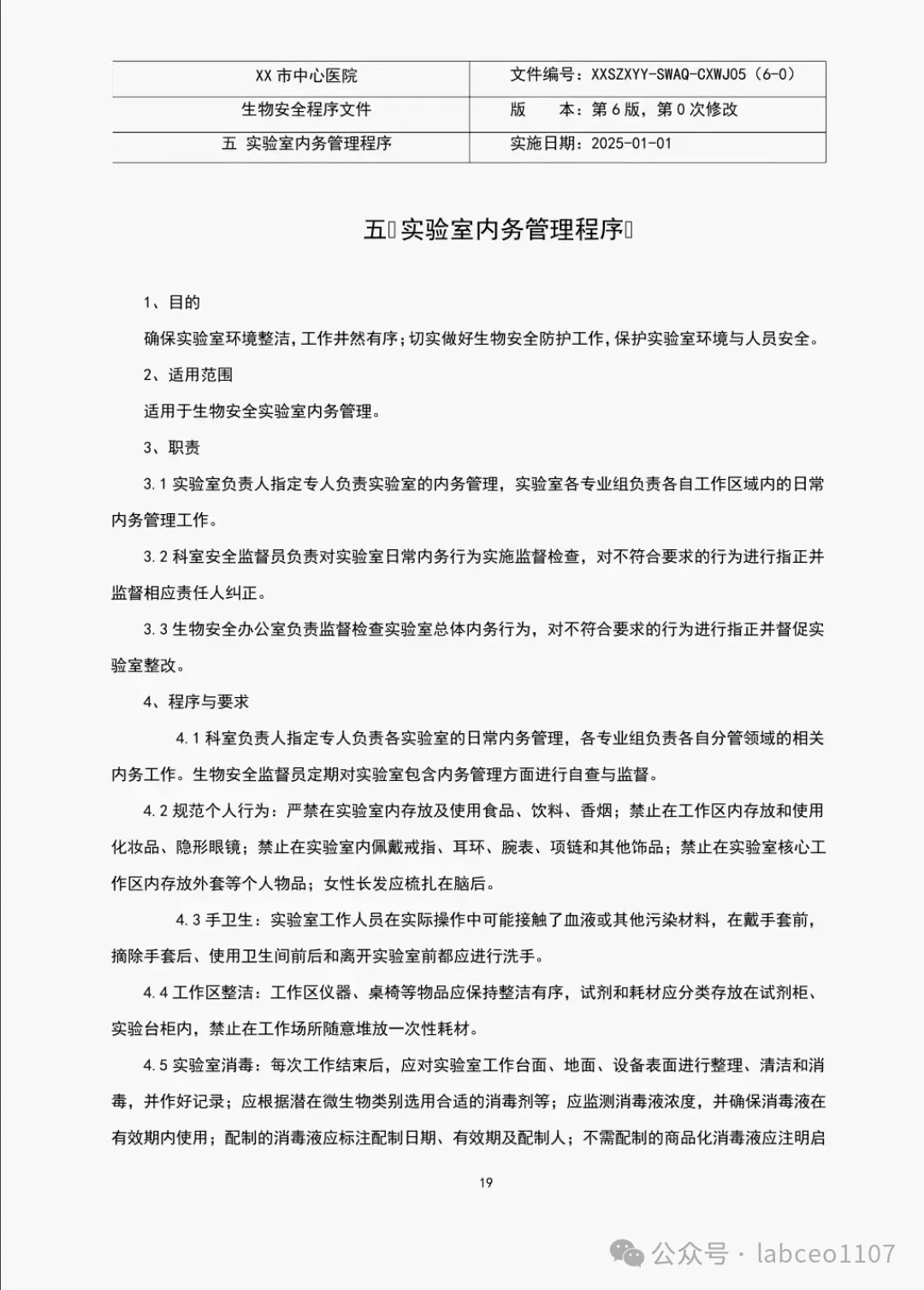 | XX 市中心医院 | 文件编号：XXSZXYY-SWAQ-CXWJ05（6-0） |
|---|---|
| 生物安全程序文件 | 版　　本：第 6 版，第 0 次修改 |
| 五　实验室内务管理程序 | 实施日期：2025-01-01 |

五 实验室内务管理程序

1、目的

确保实验室环境整洁，工作井然有序；切实做好生物安全防护工作，保护实验室环境与人员安全。

2、适用范围

适用于生物安全实验室内务管理。

3、职责

3.1 实验室负责人指定专人负责实验室的内务管理，实验室各专业组负责各自工作区域内的日常内务管理工作。

3.2 科室安全监督员负责对实验室日常内务行为实施监督检查，对不符合要求的行为进行指正并监督相应责任人纠正。

3.3 生物安全办公室负责监督检查实验室总体内务行为，对不符合要求的行为进行指正并督促实验室整改。

4、程序与要求

4.1 科室负责人指定专人负责各实验室的日常内务管理，各专业组负责各自分管领域的相关内务工作。生物安全监督员定期对实验室包含内务管理方面进行自查与监督。

4.2 规范个人行为：严禁在实验室内存放及使用食品、饮料、香烟；禁止在工作区内存放和使用化妆品、隐形眼镜；禁止在实验室内佩戴戒指、耳环、腕表、项链和其他饰品；禁止在实验室核心工作区内存放外套等个人物品；女性长发应梳扎在脑后。

4.3 手卫生：实验室工作人员在实际操作中可能接触了血液或其他污染材料，在戴手套前，摘除手套后、使用卫生间前后和离开实验室前都应进行洗手。

4.4 工作区整洁：工作区仪器、桌椅等物品应保持整洁有序，试剂和耗材应分类存放在试剂柜、实验台柜内，禁止在工作场所随意堆放一次性耗材。

4.5 实验室消毒：每次工作结束后，应对实验室工作台面、地面、设备表面进行整理、清洁和消毒，并作好记录；应根据潜在微生物类别选用合适的消毒剂等；应监测消毒液浓度，并确保消毒液在有效期内使用；配制的消毒液应标注配制日期、有效期及配制人；不需配制的商品化消毒液应注明启

19

公众号 · labceo1107